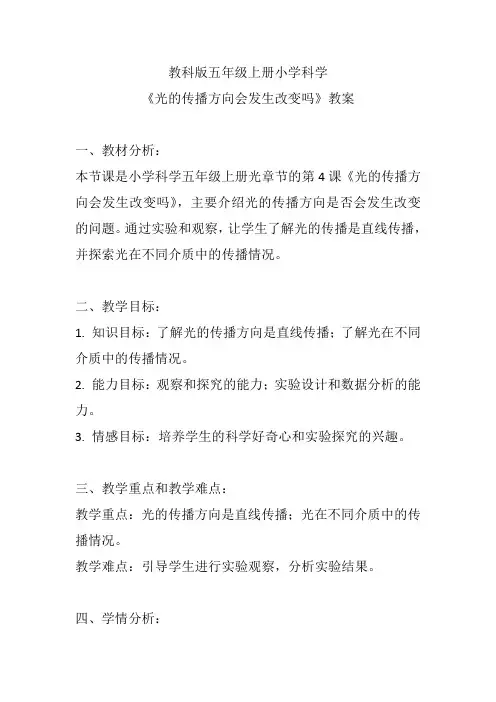 教科版五年级上册小学科学
《光的传播方向会发生改变吗》教案

一、教材分析：
本节课是小学科学五年级上册光章节的第 4 课《光的传播方向会发生改变吗》，主要介绍光的传播方向是否会发生改变的问题。通过实验和观察，让学生了解光的传播是直线传播，并探索光在不同介质中的传播情况。

二、教学目标：
1. 知识目标：了解光的传播方向是直线传播；了解光在不同介质中的传播情况。
2. 能力目标：观察和探究的能力；实验设计和数据分析的能力。
3. 情感目标：培养学生的科学好奇心和实验探究的兴趣。

三、教学重点和教学难点：
教学重点：光的传播方向是直线传播；光在不同介质中的传播情况。
教学难点：引导学生进行实验观察，分析实验结果。

四、学情分析：